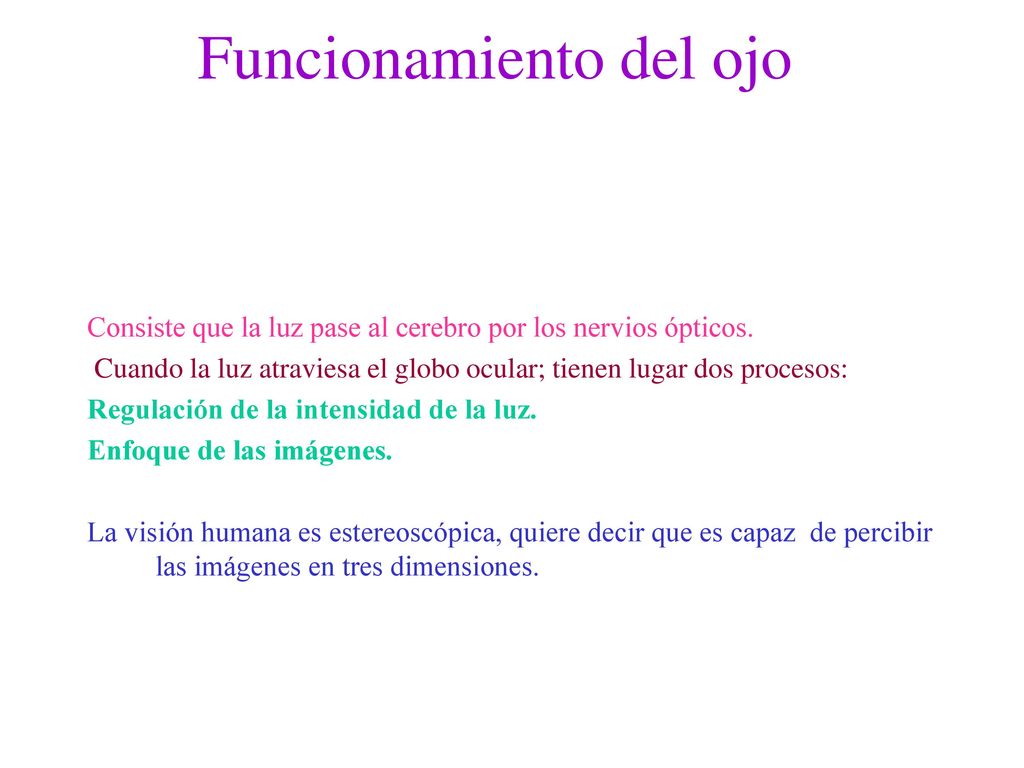 Funcionamiento del ojo

Consiste que la luz pase al cerebro por los nervios ópticos.

Cuando la luz atraviesa el globo ocular; tienen lugar dos procesos:

Regulación de la intensidad de la luz.

Enfoque de las imágenes.

La visión humana es estereoscópica, quiere decir que es capaz de percibir las imágenes en tres dimensiones.